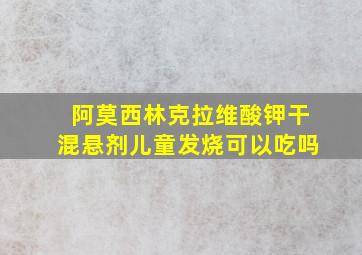 阿莫西林克拉维酸钾干混悬剂儿童发烧可以吃吗